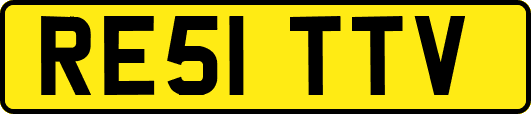 RE51 TTV